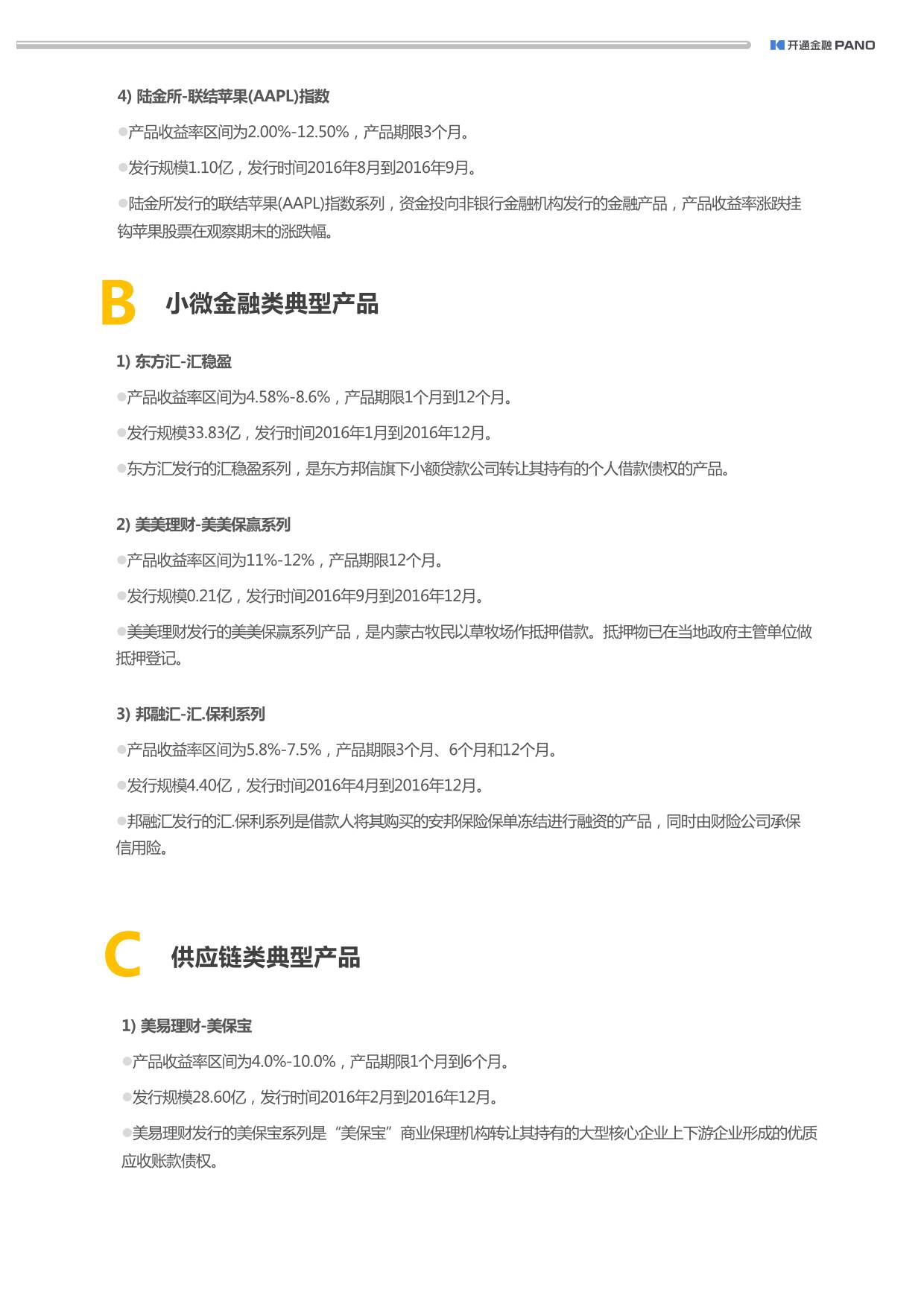 开通金融 PANO

4) 陆金所-联结苹果(AAPL)指数

●产品收益率区间为2.00%-12.50%，产品期限3个月。

●发行规模1.10亿，发行时间2016年8月到2016年9月。

●陆金所发行的联结苹果(AAPL)指数系列，资金投向非银行金融机构发行的金融产品，产品收益率涨跌挂钩苹果股票在观察期末的涨跌幅。

B 小微金融类典型产品

1) 东方汇-汇稳盈

●产品收益率区间为4.58%-8.6%，产品期限1个月到12个月。

●发行规模33.83亿，发行时间2016年1月到2016年12月。

●东方汇发行的汇稳盈系列，是东方邦信旗下小额贷款公司转让其持有的个人借款债权的产品。

2) 美美理财-美美保赢系列

●产品收益率区间为11%-12%，产品期限12个月。

●发行规模0.21亿，发行时间2016年9月到2016年12月。

●美美理财发行的美美保赢系列产品，是内蒙古牧民以草牧场作抵押借款。抵押物已在当地政府主管单位做抵押登记。

3) 邦融汇-汇.保利系列

●产品收益率区间为5.8%-7.5%，产品期限3个月、6个月和12个月。

●发行规模4.40亿，发行时间2016年4月到2016年12月。

●邦融汇发行的汇.保利系列是借款人将其购买的安邦保险保单冻结进行融资的产品，同时由财险公司承保信用险。

C 供应链类典型产品

1) 美易理财-美保宝

●产品收益率区间为4.0%-10.0%，产品期限1个月到6个月。

●发行规模28.60亿，发行时间2016年2月到2016年12月。

●美易理财发行的美保宝系列是“美保宝”商业保理机构转让其持有的大型核心企业上下游企业形成的优质应收账款债权。